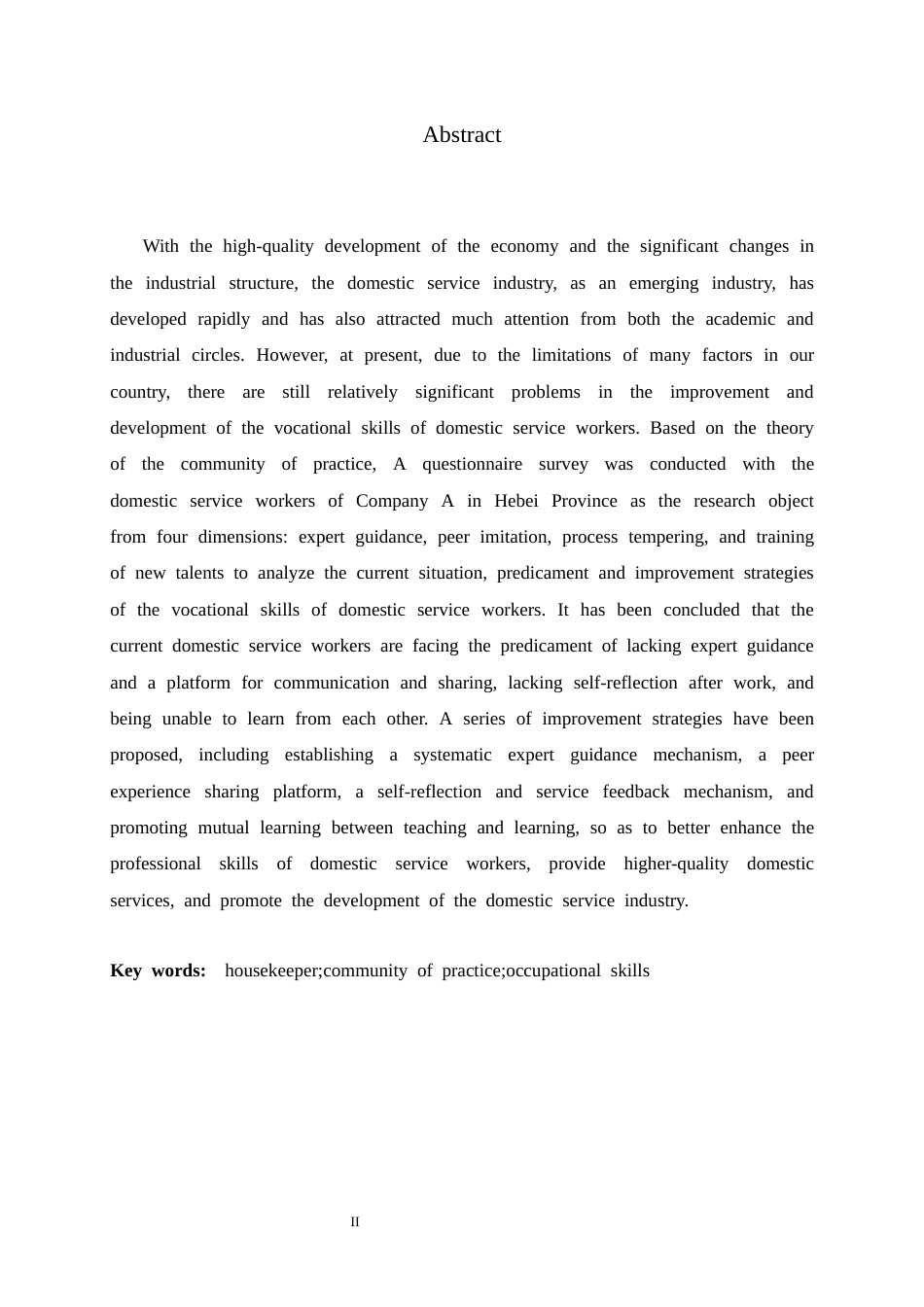 Abstract

With the high-quality development of the economy and the significant changes in the industrial structure, the domestic service industry, as an emerging industry, has developed rapidly and has also attracted much attention from both the academic and industrial circles. However, at present, due to the limitations of many factors in our country, there are still relatively significant problems in the improvement and development of the vocational skills of domestic service workers. Based on the theory of the community of practice, A questionnaire survey was conducted with the domestic service workers of Company A in Hebei Province as the research object from four dimensions: expert guidance, peer imitation, process tempering, and training of new talents to analyze the current situation, predicament and improvement strategies of the vocational skills of domestic service workers. It has been concluded that the current domestic service workers are facing the predicament of lacking expert guidance and a platform for communication and sharing, lacking self-reflection after work, and being unable to learn from each other. A series of improvement strategies have been proposed, including establishing a systematic expert guidance mechanism, a peer experience sharing platform, a self-reflection and service feedback mechanism, and promoting mutual learning between teaching and learning, so as to better enhance the professional skills of domestic service workers, provide higher-quality domestic services, and promote the development of the domestic service industry.

Key words: housekeeper;community of practice;occupational skills

II